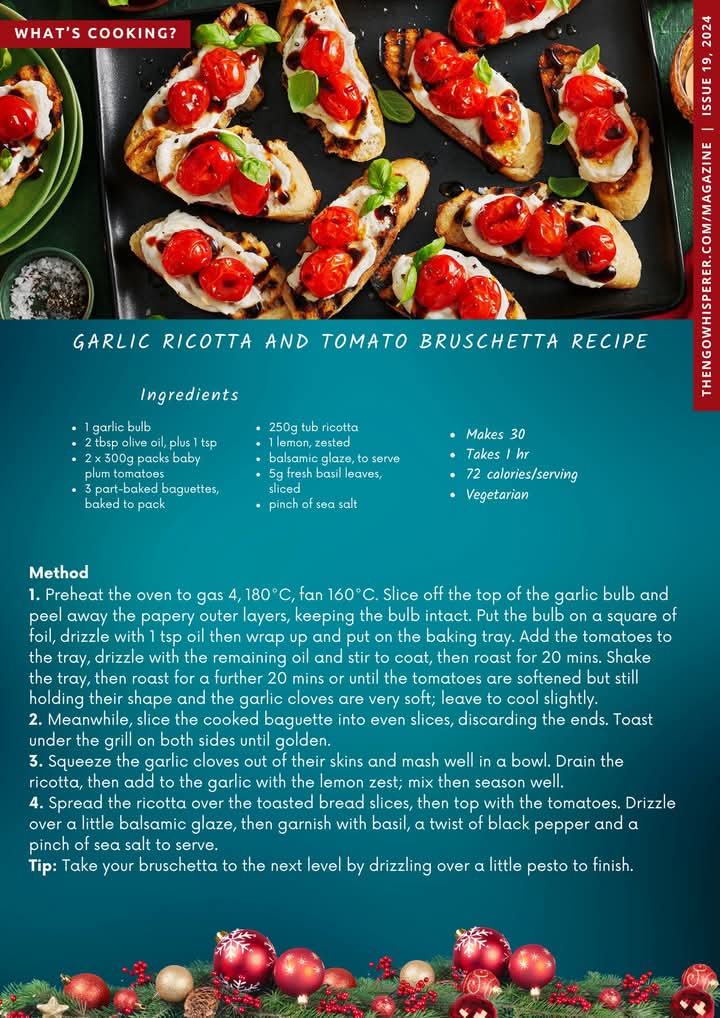 WHAT'S COOKING?

THENGOWHISPERER.COM/MAGAZINE | ISSUE 19, 2024

GARLIC RICOTTA AND TOMATO BRUSCHETTA RECIPE

Ingredients

- 1 garlic bulb
- 2 tbsp olive oil, plus 1 tsp
- 2 x 300g packs baby plum tomatoes
- 3 part-baked baguettes, baked to pack

- 250g tub ricotta
- 1 lemon, zested
- balsamic glaze, to serve
- 5g fresh basil leaves, sliced
- pinch of sea salt

- Makes 30
- Takes 1 hr
- 72 calories/serving
- Vegetarian

Method
1. Preheat the oven to gas 4, 180°C, fan 160°C. Slice off the top of the garlic bulb and peel away the papery outer layers, keeping the bulb intact. Put the bulb on a square of foil, drizzle with 1 tsp oil then wrap up and put on the baking tray. Add the tomatoes to the tray, drizzle with the remaining oil and stir to coat, then roast for 20 mins. Shake the tray, then roast for a further 20 mins or until the tomatoes are softened but still holding their shape and the garlic cloves are very soft; leave to cool slightly.
2. Meanwhile, slice the cooked baguette into even slices, discarding the ends. Toast under the grill on both sides until golden.
3. Squeeze the garlic cloves out of their skins and mash well in a bowl. Drain the ricotta, then add to the garlic with the lemon zest; mix then season well.
4. Spread the ricotta over the toasted bread slices, then top with the tomatoes. Drizzle over a little balsamic glaze, then garnish with basil, a twist of black pepper and a pinch of sea salt to serve.
Tip: Take your bruschetta to the next level by drizzling over a little pesto to finish.